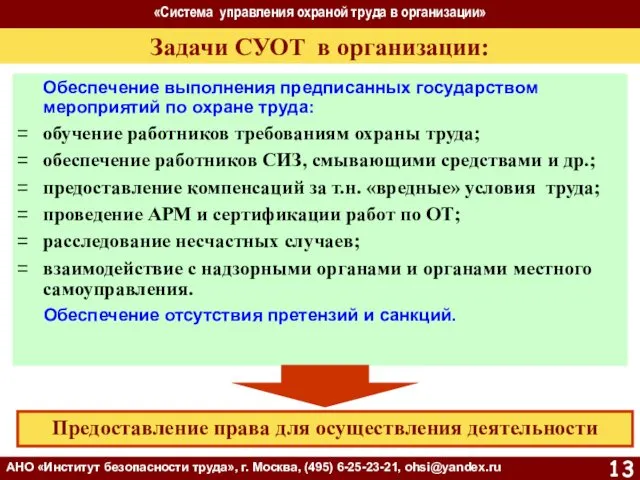 «Система управления охраной труда в организации»

Задачи СУОТ в организации:

Обеспечение выполнения предписанных государством мероприятий по охране труда:

= обучение работников требованиям охраны труда;
= обеспечение работников СИЗ, смывающими средствами и др.;
= предоставление компенсаций за т.н. «вредные» условия труда;
= проведение АРМ и сертификации работ по ОТ;
= расследование несчастных случаев;
= взаимодействие с надзорными органами и органами местного самоуправления.

Обеспечение отсутствия претензий и санкций.

Предоставление права для осуществления деятельности

АНО «Институт безопасности труда», г. Москва, (495) 6-25-23-21, ohsi@yandex.ru

13